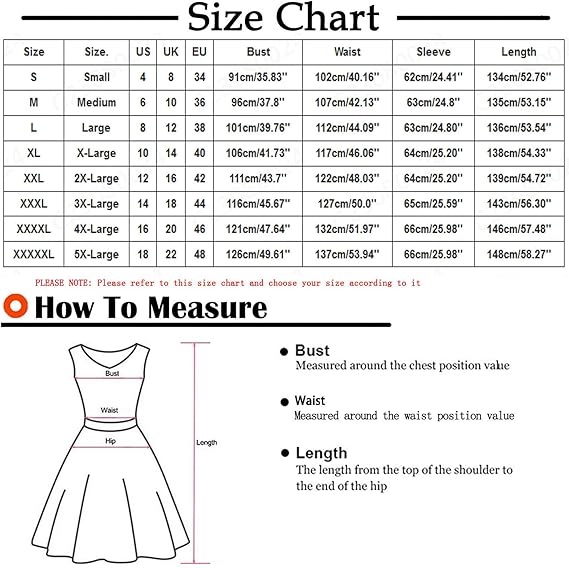 Size Chart

| Size | Size. | US | UK | EU | Bust | Waist | Sleeve | Length |
|---|---|---|---|---|---|---|---|---|
| S | Small | 4 | 8 | 34 | 91cm/35.83'' | 102cm/40.16'' | 62cm/24.41'' | 134cm/52.76'' |
| M | Medium | 6 | 10 | 36 | 96cm/37.8'' | 107cm/42.13'' | 63cm/24.8'' | 135cm/53.15'' |
| L | Large | 8 | 12 | 38 | 101cm/39.76'' | 112cm/44.09'' | 63cm/24.80'' | 136cm/53.54'' |
| XL | X-Large | 10 | 14 | 40 | 106cm/41.73'' | 117cm/46.06'' | 64cm/25.20'' | 138cm/54.33'' |
| XXL | 2X-Large | 12 | 16 | 42 | 111cm/43.7'' | 122cm/48.03'' | 64cm/25.20'' | 139cm/54.72'' |
| XXXL | 3X-Large | 14 | 18 | 44 | 116cm/45.67'' | 127cm/50.0'' | 65cm/25.59'' | 143cm/56.30'' |
| XXXXL | 4X-Large | 16 | 20 | 46 | 121cm/47.64'' | 132cm/51.97'' | 66cm/25.98'' | 146cm/57.48'' |
| XXXXXL | 5X-Large | 18 | 22 | 48 | 126cm/49.61'' | 137cm/53.94'' | 66cm/25.98'' | 148cm/58.27'' |

PLEASE NOTE: Please refer to this size chart and choose your size according to it

How To Measure

Bust
Waist
Hip
Length

Bust
Measured around the chest position value

Waist
Measured around the waist position value

Length
The length from the top of the shoulder to the end of the hip